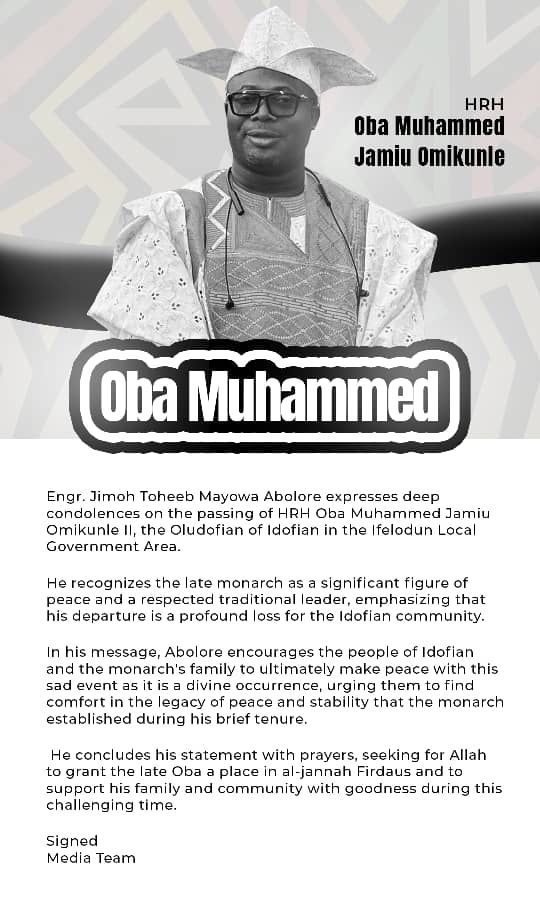 HRH
Oba Muhammed Jamiu Omikunle

Oba Muhammed

Engr. Jimoh Toheeb Mayowa Abolore expresses deep condolences on the passing of HRH Oba Muhammed Jamiu Omikunle II, the Oludofian of Idofian in the Ifelodun Local Government Area.

He recognizes the late monarch as a significant figure of peace and a respected traditional leader, emphasizing that his departure is a profound loss for the Idofian community.

In his message, Abolore encourages the people of Idofian and the monarch's family to ultimately make peace with this sad event as it is a divine occurrence, urging them to find comfort in the legacy of peace and stability that the monarch established during his brief tenure.

He concludes his statement with prayers, seeking for Allah to grant the late Oba a place in al-jannah Firdaus and to support his family and community with goodness during this challenging time.

Signed
Media Team